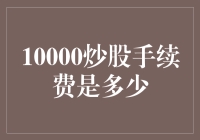 10000炒股手续费是多少